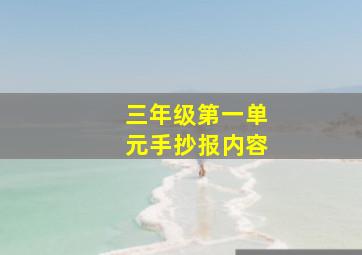 三年级第一单元手抄报内容